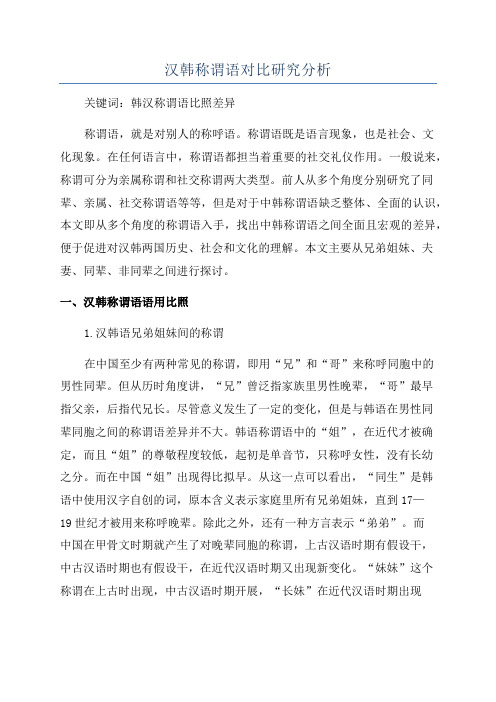 汉韩称谓语对比研究分析

关键词：韩汉称谓语比照差异

称谓语，就是对别人的称呼语。称谓语既是语言现象，也是社会、文化现象。在任何语言中，称谓语都担当着重要的社交礼仪作用。一般说来，称谓可分为亲属称谓和社交称谓两大类型。前人从多个角度分别研究了同辈、亲属、社交称谓语等等，但是对于中韩称谓语缺乏整体、全面的认识，本文即从多个角度的称谓语入手，找出中韩称谓语之间全面且宏观的差异，便于促进对汉韩两国历史、社会和文化的理解。本文主要从兄弟姐妹、夫妻、同辈、非同辈之间进行探讨。

一、汉韩称谓语语用比照

1.汉韩语兄弟姐妹间的称谓

在中国至少有两种常见的称谓，即用“兄”和“哥”来称呼同胞中的男性同辈。但从历时角度讲，“兄”曾泛指家族里男性晚辈，“哥”最早指父亲，后指代兄长。尽管意义发生了一定的变化，但是与韩语在男性同辈同胞之间的称谓语差异并不大。韩语称谓语中的“姐”，在近代才被确定，而且“姐”的尊敬程度较低，起初是单音节，只称呼女性，没有长幼之分。而在中国“姐”出现得比拟早。从这一点可以看出，“同生”是韩语中使用汉字自创的词，原本含义表示家庭里所有兄弟姐妹，直到17—19世纪才被用来称呼晚辈。除此之外，还有一种方言表示“弟弟”。而中国在甲骨文时期就产生了对晚辈同胞的称谓，上古汉语时期有假设干，中古汉语时期也有假设干，在近代汉语时期又出现新变化。“妹妹”这个称谓在上古时出现，中古汉语时期开展，“长妹”在近代汉语时期出现